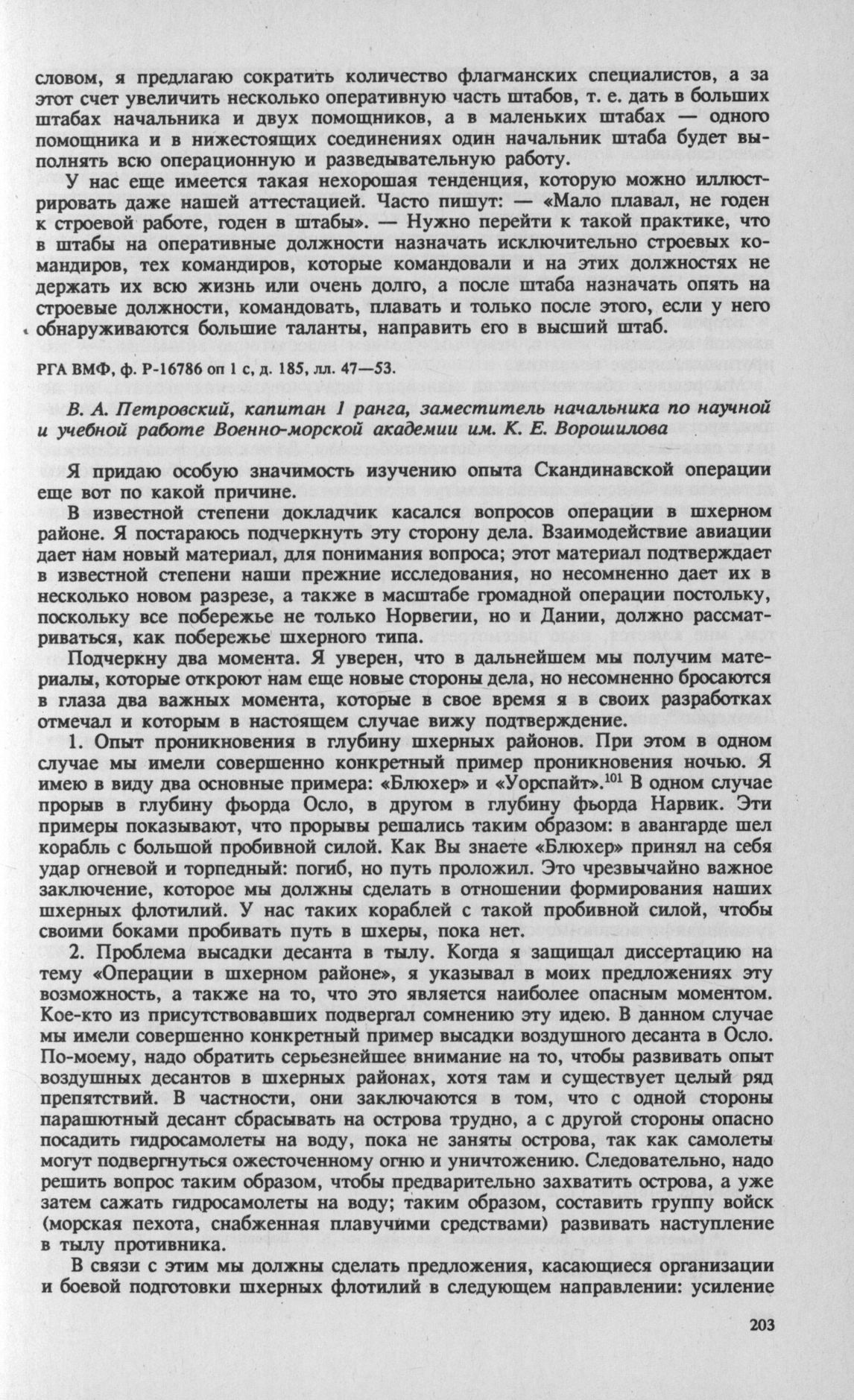 словом, я предлагаю сократить количество флагманских специалистов, а за этот счет увеличить несколько оперативную часть штабов, т. е. дать в больших штабах начальника и двух помощников, а в маленьких штабах — одного помощника и в нижестоящих соединениях один начальник штаба будет выполнять всю операционную и разведывательную работу.

У нас еще имеется такая нехорошая тенденция, которую можно иллюстрировать даже нашей аттестацией. Часто пишут: — «Мало плавал, не годен к строевой работе, годен в штабы». — Нужно перейти к такой практике, что в штабы на оперативные должности назначать исключительно строевых командиров, тех командиров, которые командовали и на этих должностях не держать их всю жизнь или очень долго, а после штаба назначать опять на строевые должности, командовать, плавать и только после этого, если у него обнаруживаются большие таланты, направить его в высший штаб.

РГА ВМФ, ф. Р-16786 оп 1 с, д. 185, лл. 47—53.

В. А. Петровский, капитан 1 ранга, заместитель начальника по научной и учебной работе Военно-морской академии им. К. Е. Ворошилова

Я придаю особую значимость изучению опыта Скандинавской операции еще вот по какой причине.

В известной степени докладчик касался вопросов операции в шхерном районе. Я постараюсь подчеркнуть эту сторону дела. Взаимодействие авиации дает нам новый материал, для понимания вопроса; этот материал подтверждает в известной степени наши прежние исследования, но несомненно дает их в несколько новом разрезе, а также в масштабе громадной операции постольку, поскольку все побережье не только Норвегии, но и Дании, должно рассматриваться, как побережье шхерного типа.

Подчеркну два момента. Я уверен, что в дальнейшем мы получим материалы, которые откроют нам еще новые стороны дела, но несомненно бросаются в глаза два важных момента, которые в свое время я в своих разработках отмечал и которым в настоящем случае вижу подтверждение.

1. Опыт проникновения в глубину шхерных районов. При этом в одном случае мы имели совершенно конкретный пример проникновения ночью. Я имею в виду два основные примера: «Блюхер» и «Уорспайт».$^{101}$ В одном случае прорыв в глубину фьорда Осло, в другом в глубину фьорда Нарвик. Эти примеры показывают, что прорывы решались таким образом: в авангарде шел корабль с большой пробивной силой. Как Вы знаете «Блюхер» принял на себя удар огневой и торпедный: погиб, но путь проложил. Это чрезвычайно важное заключение, которое мы должны сделать в отношении формирования наших шхерных флотилий. У нас таких кораблей с такой пробивной силой, чтобы своими боками пробивать путь в шхеры, пока нет.

2. Проблема высадки десанта в тылу. Когда я защищал диссертацию на тему «Операции в шхерном районе», я указывал в моих предложениях эту возможность, а также на то, что это является наиболее опасным моментом. Кое-кто из присутствовавших подвергал сомнению эту идею. В данном случае мы имели совершенно конкретный пример высадки воздушного десанта в Осло. По-моему, надо обратить серьезнейшее внимание на то, чтобы развивать опыт воздушных десантов в шхерных районах, хотя там и существует целый ряд препятствий. В частности, они заключаются в том, что с одной стороны парашютный десант сбрасывать на острова трудно, а с другой стороны опасно посадить гидросамолеты на воду, пока не заняты острова, так как самолеты могут подвергнуться ожесточенному огню и уничтожению. Следовательно, надо решить вопрос таким образом, чтобы предварительно захватить острова, а уже затем сажать гидросамолеты на воду; таким образом, составить группу войск (морская пехота, снабженная плавучими средствами) развивать наступление в тылу противника.

В связи с этим мы должны сделать предложения, касающиеся организации и боевой подготовки шхерных флотилий в следующем направлении: усиление

203